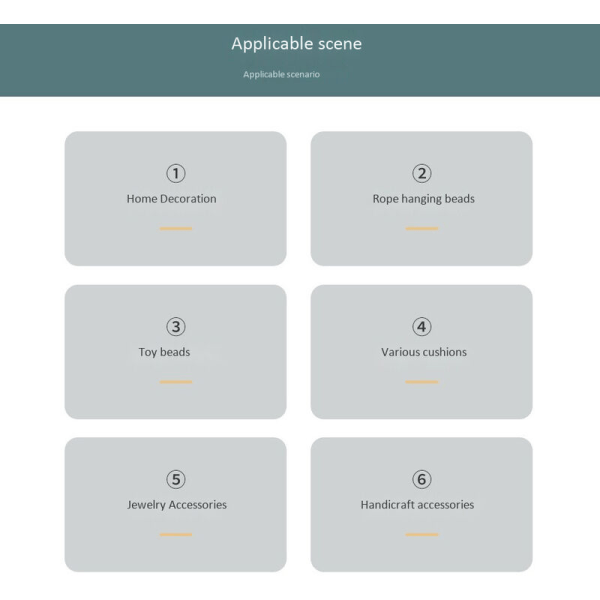 Applicable scene

Applicable scenario

①
Home Decoration

②
Rope hanging beads

③
Toy beads

④
Various cushions

⑤
Jewelry Accessories

⑥
Handicraft accessories